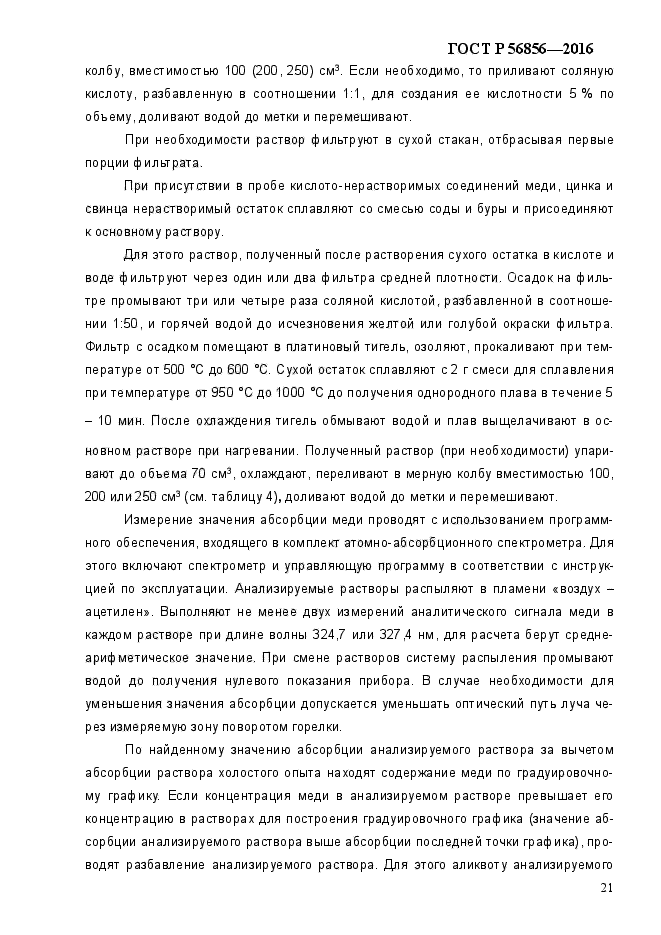 ГОСТ Р 56856—2016

колбу, вместимостью 100 (200, 250) см³. Если необходимо, то приливают соляную кислоту, разбавленную в соотношении 1:1, для создания ее кислотности 5 % по объему, доливают водой до метки и перемешивают.

При необходимости раствор фильтруют в сухой стакан, отбрасывая первые порции фильтрата.

При присутствии в пробе кислото-нерастворимых соединений меди, цинка и свинца нерастворимый остаток сплавляют со смесью соды и буры и присоединяют к основному раствору.

Для этого раствор, полученный после растворения сухого остатка в кислоте и воде фильтруют через один или два фильтра средней плотности. Осадок на фильтре промывают три или четыре раза соляной кислотой, разбавленной в соотношении 1:50, и горячей водой до исчезновения желтой или голубой окраски фильтра. Фильтр с осадком помещают в платиновый тигель, озоляют, прокаливают при температуре от 500 °С до 600 °С. Сухой остаток сплавляют с 2 г смеси для сплавления при температуре от 950 °С до 1000 °С до получения однородного плава в течение 5 – 10 мин. После охлаждения тигель обмывают водой и плав выщелачивают в основном растворе при нагревании. Полученный раствор (при необходимости) упаривают до объема 70 см³, охлаждают, переливают в мерную колбу вместимостью 100, 200 или 250 см³ (см. таблицу 4), доливают водой до метки и перемешивают.

Измерение значения абсорбции меди проводят с использованием программного обеспечения, входящего в комплект атомно-абсорбционного спектрометра. Для этого включают спектрометр и управляющую программу в соответствии с инструкцией по эксплуатации. Анализируемые растворы распыляют в пламени «воздух – ацетилен». Выполняют не менее двух измерений аналитического сигнала меди в каждом растворе при длине волны 324,7 или 327,4 нм, для расчета берут среднеарифметическое значение. При смене растворов систему распыления промывают водой до получения нулевого показания прибора. В случае необходимости для уменьшения значения абсорбции допускается уменьшать оптический путь луча через измеряемую зону поворотом горелки.

По найденному значению абсорбции анализируемого раствора за вычетом абсорбции раствора холостого опыта находят содержание меди по градуировочному графику. Если концентрация меди в анализируемом растворе превышает его концентрацию в растворах для построения градуировочного графика (значение абсорбции анализируемого раствора выше абсорбции последней точки графика), проводят разбавление анализируемого раствора. Для этого аликвоту анализируемого

21